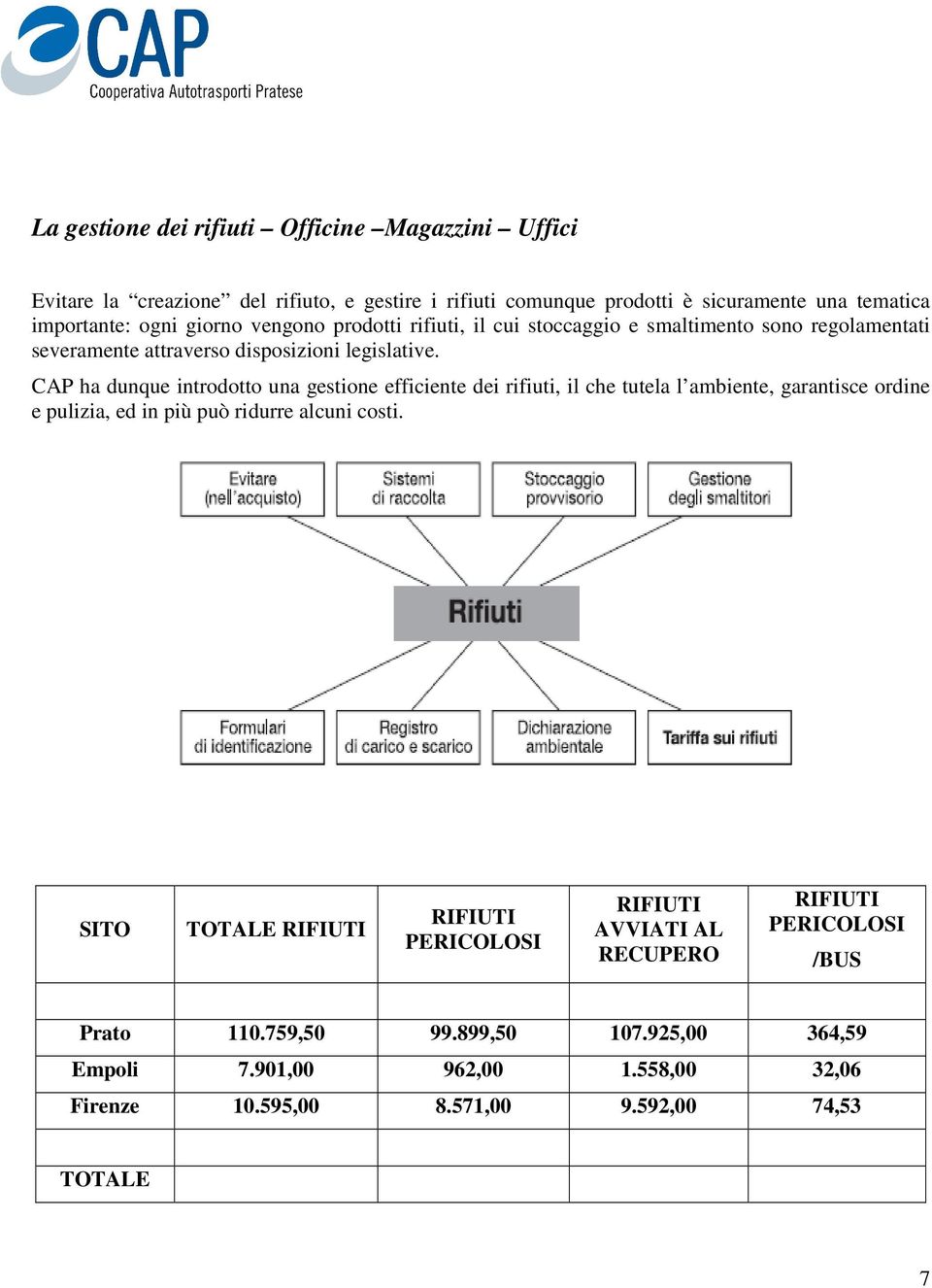 CAP
Cooperativa Autotrasporti Pratese

La gestione dei rifiuti – Officine –Magazzini – Uffici

Evitare la “creazione” del rifiuto, e gestire i rifiuti comunque prodotti è sicuramente una tematica importante: ogni giorno vengono prodotti rifiuti, il cui stoccaggio e smaltimento sono regolamentati severamente attraverso disposizioni legislative.

CAP ha dunque introdotto una gestione efficiente dei rifiuti, il che tutela l’ambiente, garantisce ordine e pulizia, ed in più può ridurre alcuni costi.

Evitare (nell’acquisto)

Sistemi di raccolta

Stoccaggio provvisorio

Gestione degli smaltitori

Rifiuti

Formulari di identificazione

Registro di carico e scarico

Dichiarazione ambientale

Tariffa sui rifiuti

| SITO | TOTALE RIFIUTI | RIFIUTI PERICOLOSI | RIFIUTI AVVIATI AL RECUPERO | RIFIUTI PERICOLOSI /BUS |
|---|---|---|---|---|
| | | | | |
| Prato | 110.759,50 | 99.899,50 | 107.925,00 | 364,59 |
| Empoli | 7.901,00 | 962,00 | 1.558,00 | 32,06 |
| Firenze | 10.595,00 | 8.571,00 | 9.592,00 | 74,53 |
| | | | | |
| TOTALE | | | | |

7